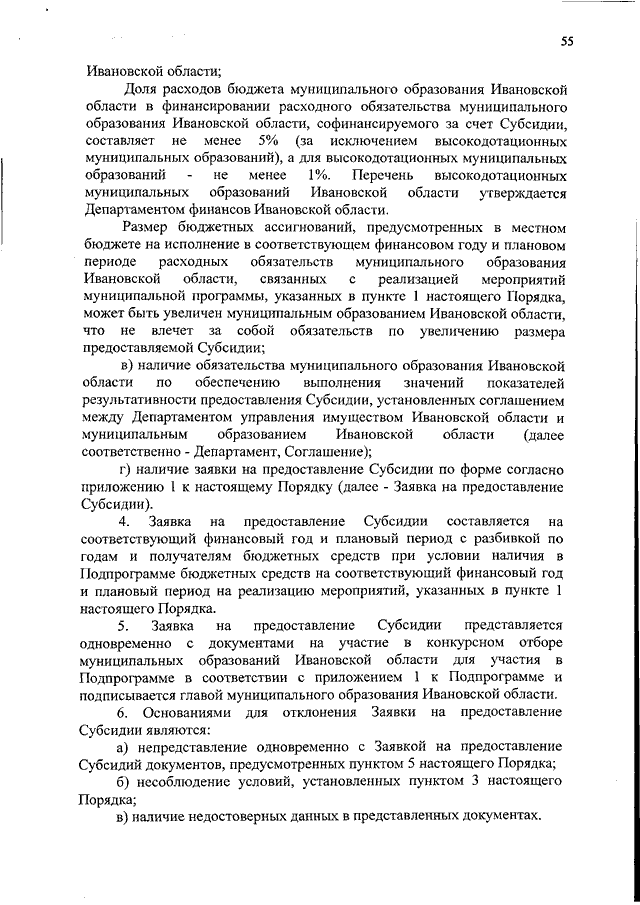 55

Ивановской области;

Доля расходов бюджета муниципального образования Ивановской области в финансировании расходного обязательства муниципального образования Ивановской области, софинансируемого за счет Субсидии, составляет не менее 5% (за исключением высокодотационных муниципальных образований), а для высокодотационных муниципальных образований - не менее 1%. Перечень высокодотационных муниципальных образований Ивановской области утверждается Департаментом финансов Ивановской области.

Размер бюджетных ассигнований, предусмотренных в местном бюджете на исполнение в соответствующем финансовом году и плановом периоде расходных обязательств муниципального образования Ивановской области, связанных с реализацией мероприятий муниципальной программы, указанных в пункте 1 настоящего Порядка, может быть увеличен муниципальным образованием Ивановской области, что не влечет за собой обязательств по увеличению размера предоставляемой Субсидии;

в) наличие обязательства муниципального образования Ивановской области по обеспечению выполнения значений показателей результативности предоставления Субсидии, установленных соглашением между Департаментом управления имуществом Ивановской области и муниципальным образованием Ивановской области (далее соответственно - Департамент, Соглашение);

г) наличие заявки на предоставление Субсидии по форме согласно приложению 1 к настоящему Порядку (далее - Заявка на предоставление Субсидии).

4. Заявка на предоставление Субсидии составляется на соответствующий финансовый год и плановый период с разбивкой по годам и получателям бюджетных средств при условии наличия в Подпрограмме бюджетных средств на соответствующий финансовый год и плановый период на реализацию мероприятий, указанных в пункте 1 настоящего Порядка.

5. Заявка на предоставление Субсидии представляется одновременно с документами на участие в конкурсном отборе муниципальных образований Ивановской области для участия в Подпрограмме в соответствии с приложением 1 к Подпрограмме и подписывается главой муниципального образования Ивановской области.

6. Основаниями для отклонения Заявки на предоставление Субсидии являются:

а) непредставление одновременно с Заявкой на предоставление Субсидий документов, предусмотренных пунктом 5 настоящего Порядка;

б) несоблюдение условий, установленных пунктом 3 настоящего Порядка;

в) наличие недостоверных данных в представленных документах.